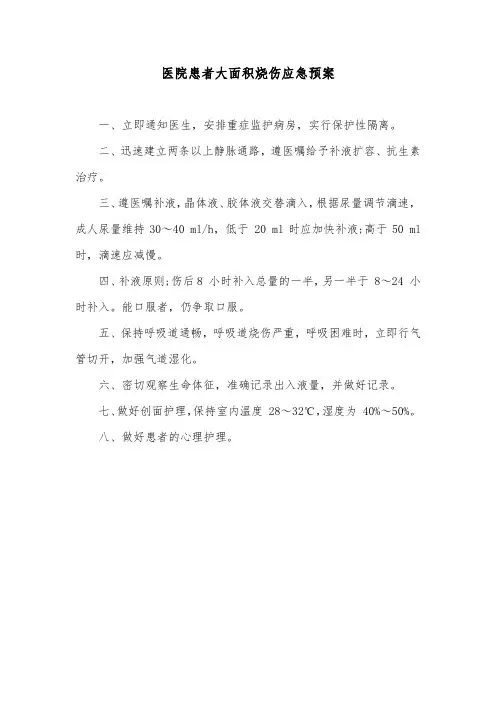 医院患者大面积烧伤应急预案

一、立即通知医生，安排重症监护病房，实行保护性隔离。

二、迅速建立两条以上静脉通路，遵医嘱给予补液扩容、抗生素治疗。

三、遵医嘱补液，晶体液、胶体液交替滴入，根据尿量调节滴速，成人尿量维持 30～40 ml/h，低于 20 ml 时应加快补液；高于 50 ml 时，滴速应减慢。

四、补液原则：伤后 8 小时补入总量的一半，另一半于 8～24 小时补入。能口服者，仍争取口服。

五、保持呼吸道通畅，呼吸道烧伤严重，呼吸困难时，立即行气管切开，加强气道湿化。

六、密切观察生命体征，准确记录出入液量，并做好记录。

七、做好创面护理，保持室内温度 28～32℃，湿度为 40%～50%。

八、做好患者的心理护理。